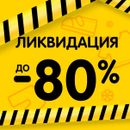 ЛИКВИДАЦИЯ

ДО -80%